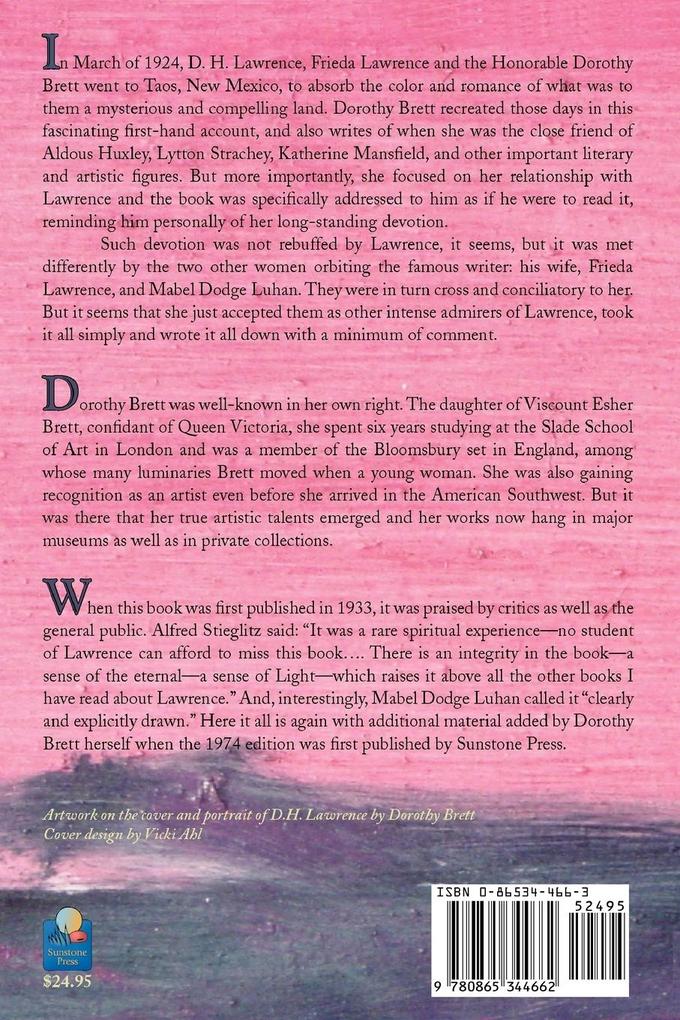 In March of 1924, D. H. Lawrence, Frieda Lawrence and the Honorable Dorothy Brett went to Taos, New Mexico, to absorb the color and romance of what was to them a mysterious and compelling land. Dorothy Brett recreated those days in this fascinating first-hand account, and also writes of when she was the close friend of Aldous Huxley, Lytton Strachey, Katherine Mansfield, and other important literary and artistic figures. But more importantly, she focused on her relationship with Lawrence and the book was specifically addressed to him as if he were to read it, reminding him personally of her long-standing devotion.

Such devotion was not rebuffed by Lawrence, it seems, but it was met differently by the two other women orbiting the famous writer: his wife, Frieda Lawrence, and Mabel Dodge Luhan. They were in turn cross and conciliatory to her. But it seems that she just accepted them as other intense admirers of Lawrence, took it all simply and wrote it all down with a minimum of comment.

Dorothy Brett was well-known in her own right. The daughter of Viscount Esher Brett, confidant of Queen Victoria, she spent six years studying at the Slade School of Art in London and was a member of the Bloomsbury set in England, among whose many luminaries Brett moved when a young woman. She was also gaining recognition as an artist even before she arrived in the American Southwest. But it was there that her true artistic talents emerged and her works now hang in major museums as well as in private collections.

When this book was first published in 1933, it was praised by critics as well as the general public. Alfred Stieglitz said: "It was a rare spiritual experience—no student of Lawrence can afford to miss this book…. There is an integrity in the book—a sense of the eternal—a sense of Light—which raises it above all the other books I have read about Lawrence." And, interestingly, Mabel Dodge Luhan called it "clearly and explicitly drawn." Here it all is again with additional material added by Dorothy Brett herself when the 1974 edition was first published by Sunstone Press.

Artwork on the cover and portrait of D.H. Lawrence by Dorothy Brett
Cover design by Vicki Ahl

Sunstone Press
$24.95

ISBN 0-86534-466-3
52495
9 780865 344662